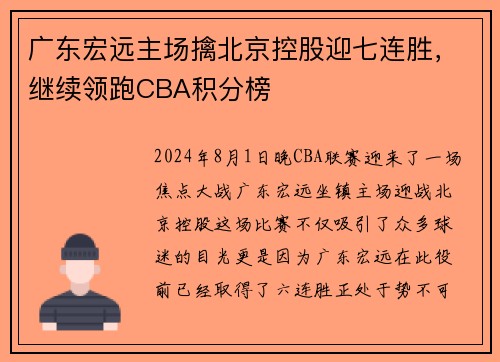 广东宏远主场擒北京控股迎七连胜，继续领跑CBA积分榜

2024年8月1日晚CBA联赛迎来了一场焦点大战广东宏远坐镇主场迎战北京控股这场比赛不仅吸引了众多球迷的目光更是因为广东宏远在此役前已经取得了六连胜正处于势不可